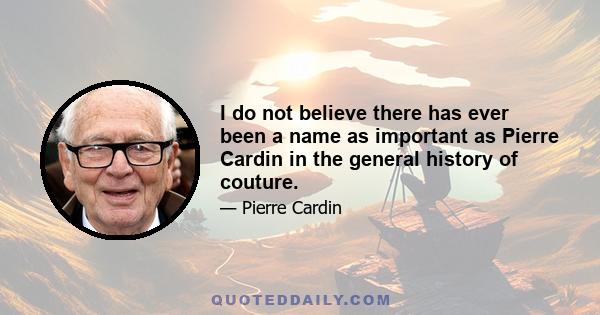 I do not believe there has ever been a name as important as Pierre Cardin in the general history of couture.

— Pierre Cardin

QUOTEDDAILY.COM